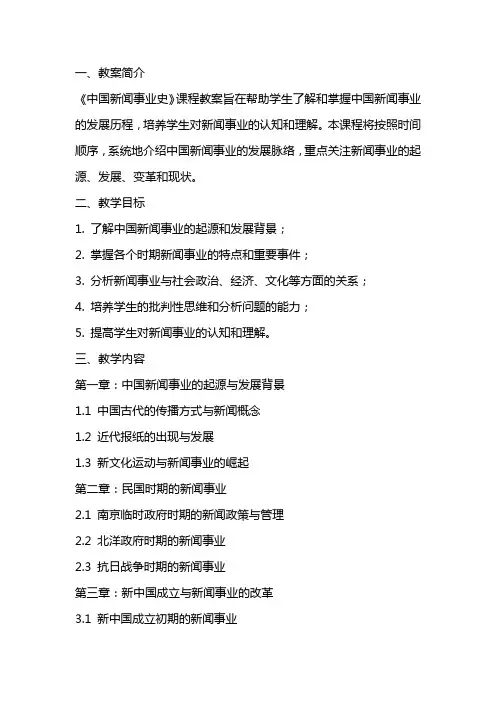 一、教案简介

《中国新闻事业史》课程教案旨在帮助学生了解和掌握中国新闻事业的发展历程，培养学生对新闻事业的认知和理解。本课程将按照时间顺序，系统地介绍中国新闻事业的发展脉络，重点关注新闻事业的起源、发展、变革和现状。

二、教学目标

1. 了解中国新闻事业的起源和发展背景；

2. 掌握各个时期新闻事业的特点和重要事件；

3. 分析新闻事业与社会政治、经济、文化等方面的关系；

4. 培养学生的批判性思维和分析问题的能力；

5. 提高学生对新闻事业的认知和理解。

三、教学内容

第一章：中国新闻事业的起源与发展背景

1.1 中国古代的传播方式与新闻概念

1.2 近代报纸的出现与发展

1.3 新文化运动与新闻事业的崛起

第二章：民国时期的新闻事业

2.1 南京临时政府时期的新闻政策与管理

2.2 北洋政府时期的新闻事业

2.3 抗日战争时期的新闻事业

第三章：新中国成立与新闻事业的改革

3.1 新中国成立初期的新闻事业